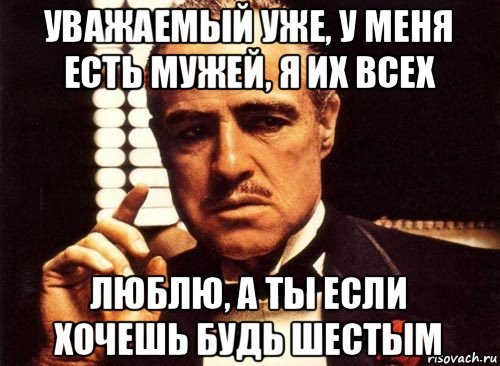 УВАЖАЕМЫЙ УЖЕ, У МЕНЯ ЕСТЬ МУЖЕЙ, Я ИХ ВСЕХ

ЛЮБЛЮ, А ТЫ ЕСЛИ ХОЧЕШЬ БУДЬ ШЕСТЫМ

risovach.ru